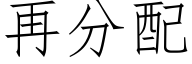 再分配